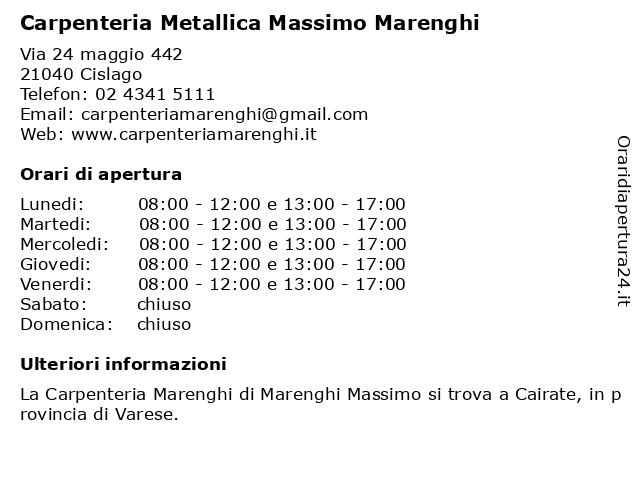 Carpenteria Metallica Massimo Marenghi

Via 24 maggio 442
21040 Cislago
Telefon: 02 4341 5111
Email: carpenteriamarenghi@gmail.com
Web: www.carpenteriamarenghi.it

Orari di apertura

| | |
|---|---|
| Lunedi: | 08:00 - 12:00 e 13:00 - 17:00 |
| Martedi: | 08:00 - 12:00 e 13:00 - 17:00 |
| Mercoledi: | 08:00 - 12:00 e 13:00 - 17:00 |
| Giovedi: | 08:00 - 12:00 e 13:00 - 17:00 |
| Venerdi: | 08:00 - 12:00 e 13:00 - 17:00 |
| Sabato: | chiuso |
| Domenica: | chiuso |

Ulteriori informazioni

La Carpenteria Marenghi di Marenghi Massimo si trova a Cairate, in provincia di Varese.

Oraridiapertura24.it